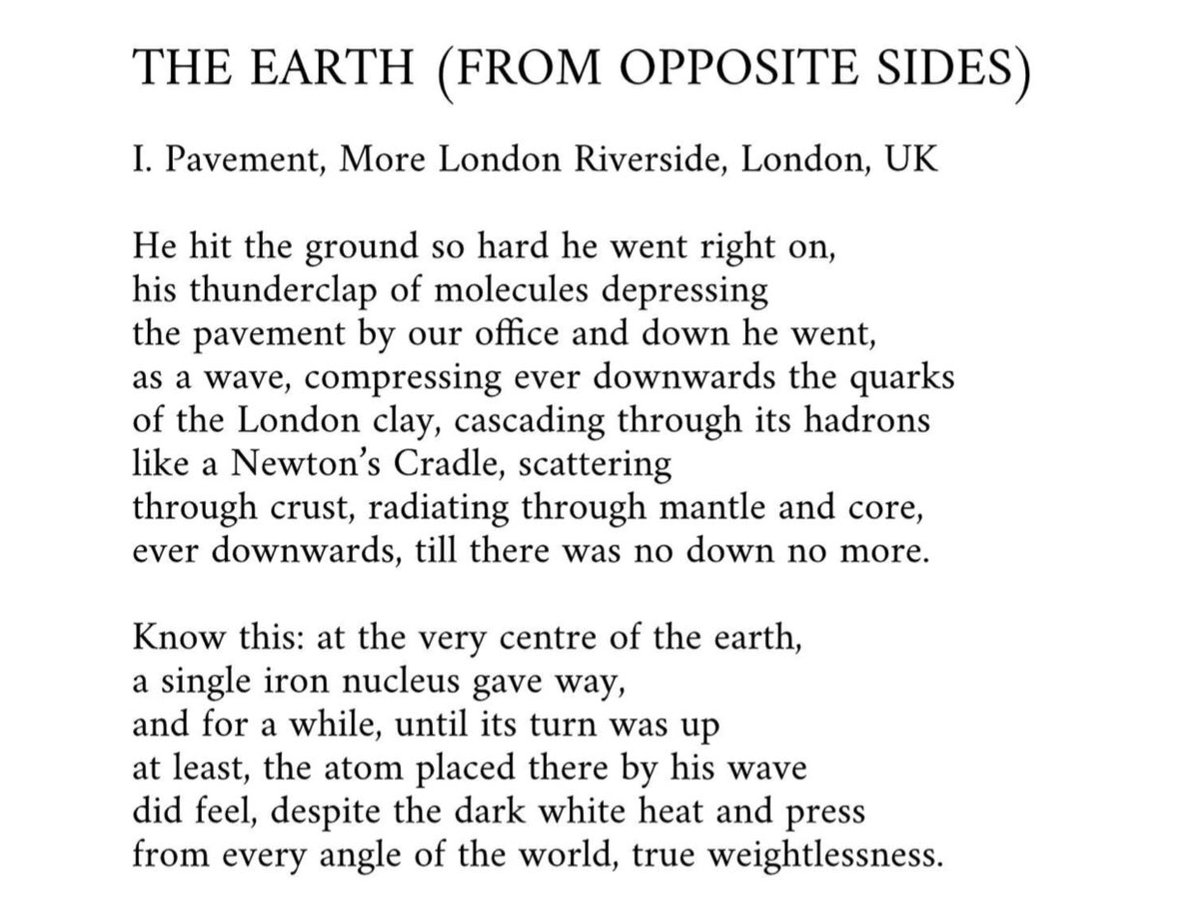 THE EARTH (FROM OPPOSITE SIDES)

I. Pavement, More London Riverside, London, UK

He hit the ground so hard he went right on,
his thunderclap of molecules depressing
the pavement by our office and down he went,
as a wave, compressing ever downwards the quarks
of the London clay, cascading through its hadrons
like a Newton's Cradle, scattering
through crust, radiating through mantle and core,
ever downwards, till there was no down no more.

Know this: at the very centre of the earth,
a single iron nucleus gave way,
and for a while, until its turn was up
at least, the atom placed there by his wave
did feel, despite the dark white heat and press
from every angle of the world, true weightlessness.